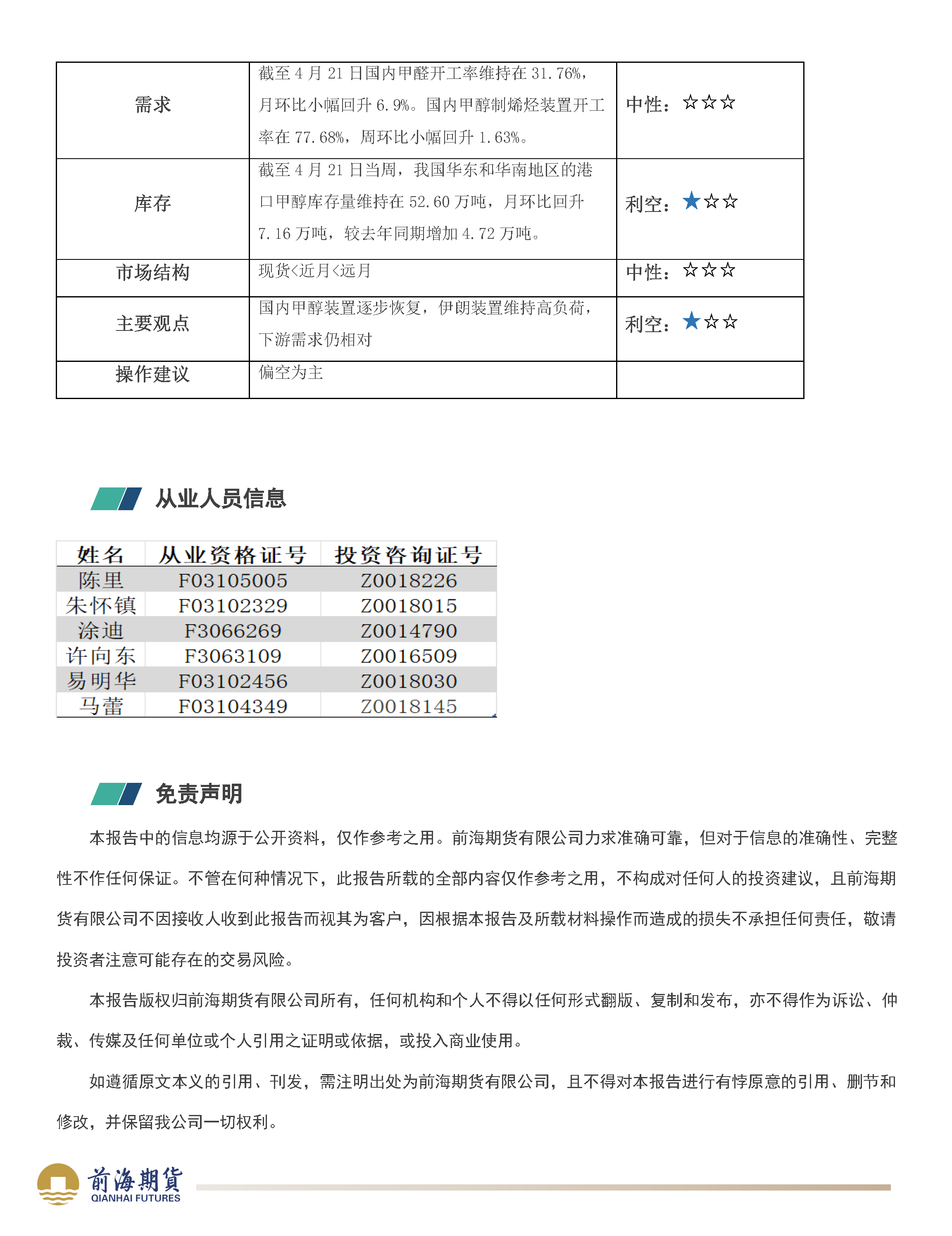 | 需求 | 截至 4 月 21 日国内甲醛开工率维持在 31.76%，月环比小幅回升 6.9%。国内甲醇制烯烃装置开工率在 77.68%，周环比小幅回升 1.63%。 | 中性：☆☆☆ |
|---|---|---|
| 库存 | 截至 4 月 21 日当周，我国华东和华南地区的港口甲醇库存量维持在 52.60 万吨，月环比回升 7.16 万吨，较去年同期增加 4.72 万吨。 | 利空：★☆☆ |
| 市场结构 | 现货<近月<远月 | 中性：☆☆☆ |
| 主要观点 | 国内甲醇装置逐步恢复，伊朗装置维持高负荷，下游需求仍相对 | 利空：★☆☆ |
| 操作建议 | 偏空为主 | |

从业人员信息

| 姓名 | 从业资格证号 | 投资咨询证号 |
|---|---|---|
| 陈里 | F03105005 | Z0018226 |
| 朱怀镇 | F03102329 | Z0018015 |
| 涂迪 | F3066269 | Z0014790 |
| 许向东 | F3063109 | Z0016509 |
| 易明华 | F03102456 | Z0018030 |
| 马蕾 | F03104349 | Z0018145 |

免责声明

本报告中的信息均源于公开资料，仅作参考之用。前海期货有限公司力求准确可靠，但对于信息的准确性、完整性不作任何保证。不管在何种情况下，此报告所载的全部内容仅作参考之用，不构成对任何人的投资建议，且前海期货有限公司不因接收人收到此报告而视其为客户，因根据本报告及所载材料操作而造成的损失不承担任何责任，敬请投资者注意可能存在的交易风险。

本报告版权归前海期货有限公司所有，任何机构和个人不得以任何形式翻版、复制和发布，亦不得作为诉讼、仲裁、传媒及任何单位或个人引用之证明或依据，或投入商业使用。

如遵循原文本义的引用、刊发，需注明出处为前海期货有限公司，且不得对本报告进行有悖原意的引用、删节和修改，并保留我公司一切权利。

前海期貨
QIANHAI FUTURES